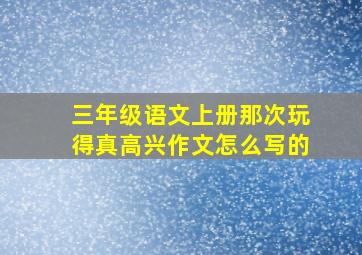 三年级语文上册那次玩得真高兴作文怎么写的